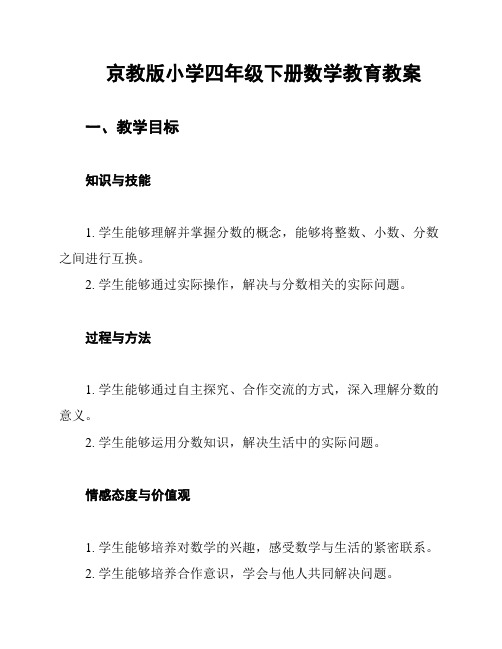 京教版小学四年级下册数学教育教案

一、教学目标

知识与技能

1. 学生能够理解并掌握分数的概念，能够将整数、小数、分数之间进行互换。

2. 学生能够通过实际操作，解决与分数相关的实际问题。

过程与方法

1. 学生能够通过自主探究、合作交流的方式，深入理解分数的意义。

2. 学生能够运用分数知识，解决生活中的实际问题。

情感态度与价值观

1. 学生能够培养对数学的兴趣，感受数学与生活的紧密联系。

2. 学生能够培养合作意识，学会与他人共同解决问题。